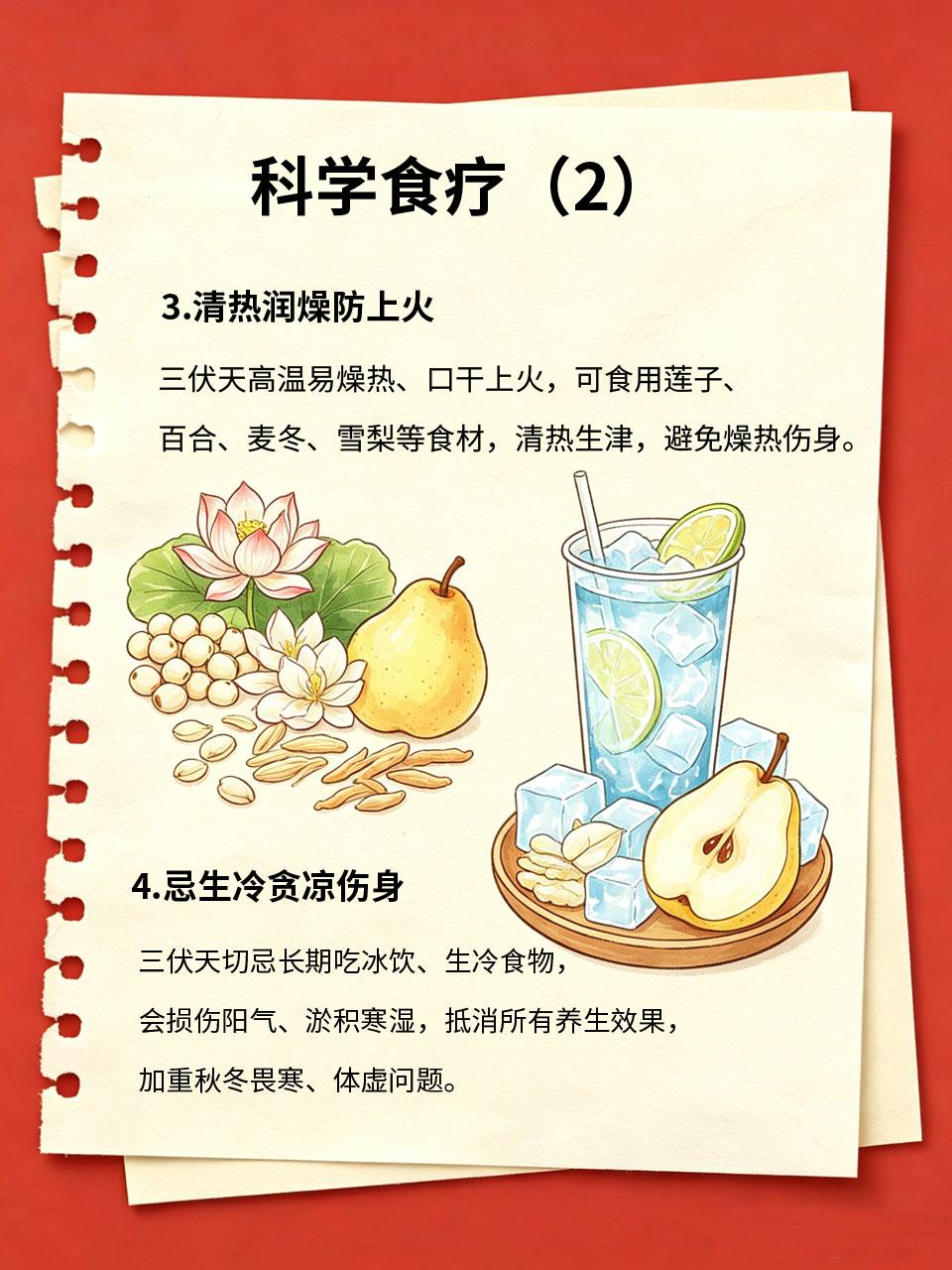 科学食疗（2）

3.清热润燥防上火

三伏天高温易燥热、口干上火，可食用莲子、百合、麦冬、雪梨等食材，清热生津，避免燥热伤身。

4.忌生冷贪凉伤身

三伏天切忌长期吃冰饮、生冷食物，会损伤阳气、淤积寒湿，抵消所有养生效果，加重秋冬畏寒、体虚问题。